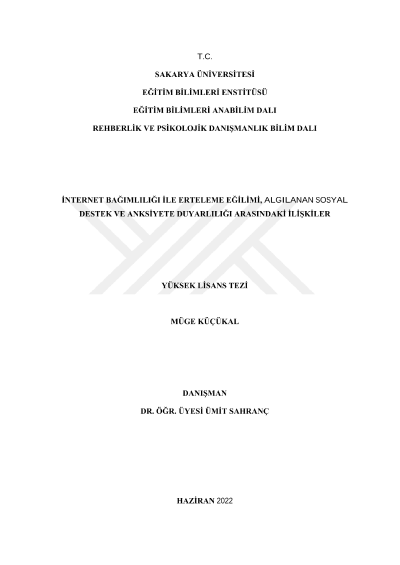 T.C.

SAKARYA ÜNİVERSİTESİ

EĞİTİM BİLİMLERİ ENSTİTÜSÜ

EĞİTİM BİLİMLERİ ANABİLİM DALI

REHBERLİK VE PSİKOLOJİK DANIŞMANLIK BİLİM DALI

İNTERNET BAĞIMLILIĞI İLE ERTELEME EĞİLİMİ, ALGILANAN SOSYAL DESTEK VE ANKSİYETE DUYARLILIĞI ARASINDAKİ İLİŞKİLER

YÜKSEK LİSANS TEZİ

MÜGE KÜÇÜKAL

DANIŞMAN

DR. ÖĞR. ÜYESİ ÜMİT SAHRANÇ

HAZİRAN 2022